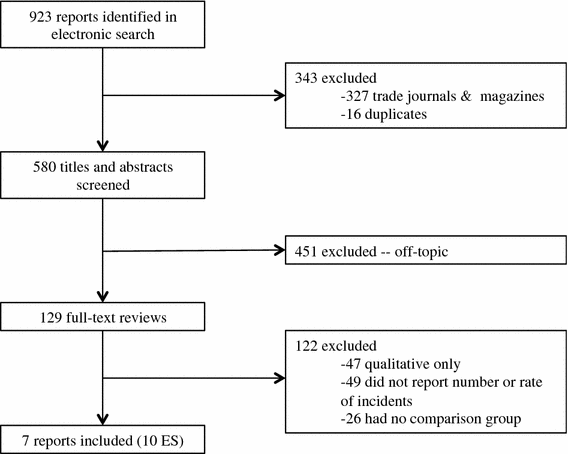 923 reports identified in electronic search

343 excluded
-327 trade journals & magazines
-16 duplicates

580 titles and abstracts screened

451 excluded -- off-topic

129 full-text reviews

122 excluded
-47 qualitative only
-49 did not report number or rate of incidents
-26 had no comparison group

7 reports included (10 ES)